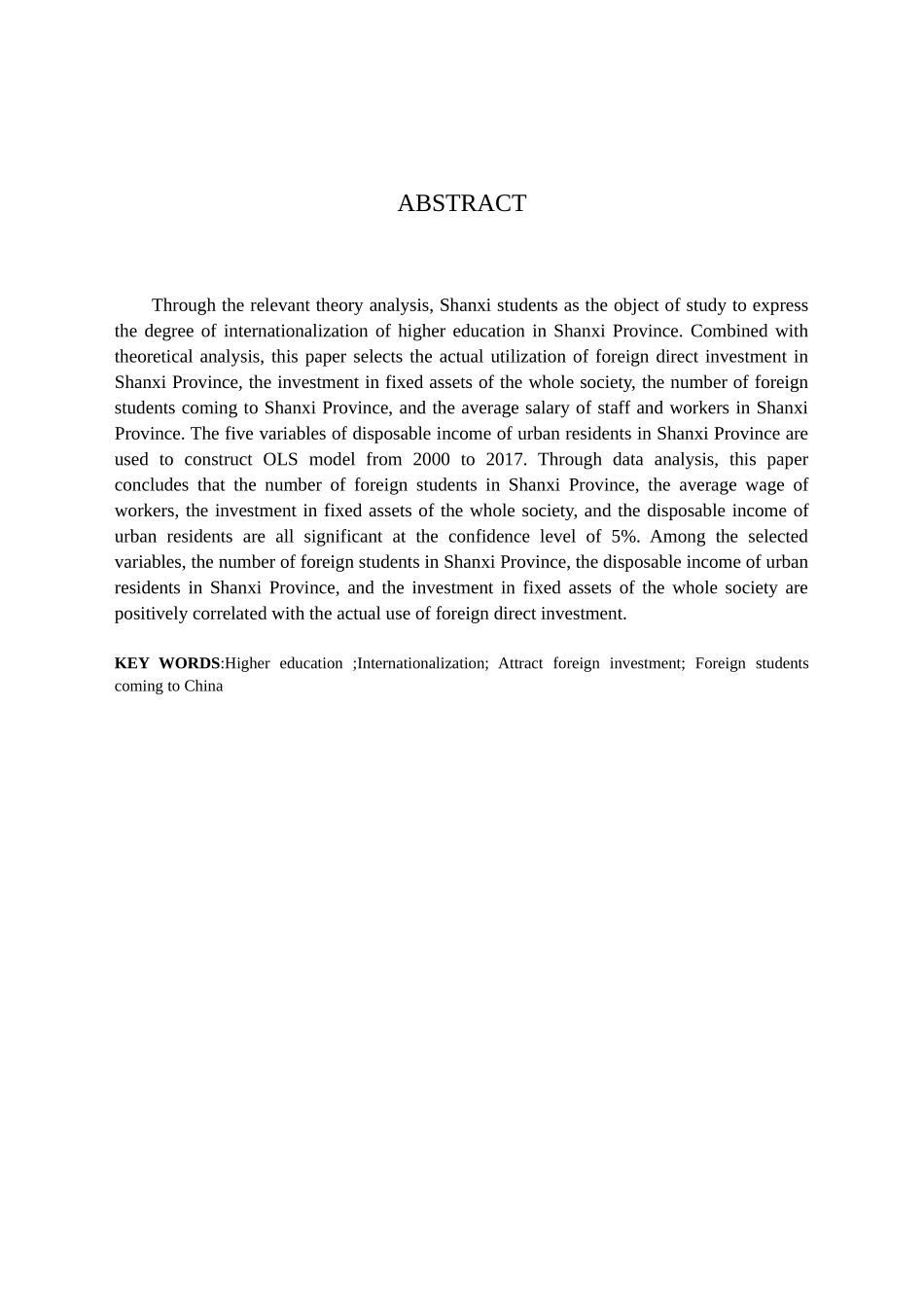 ABSTRACT

Through the relevant theory analysis, Shanxi students as the object of study to express the degree of internationalization of higher education in Shanxi Province. Combined with theoretical analysis, this paper selects the actual utilization of foreign direct investment in Shanxi Province, the investment in fixed assets of the whole society, the number of foreign students coming to Shanxi Province, and the average salary of staff and workers in Shanxi Province. The five variables of disposable income of urban residents in Shanxi Province are used to construct OLS model from 2000 to 2017. Through data analysis, this paper concludes that the number of foreign students in Shanxi Province, the average wage of workers, the investment in fixed assets of the whole society, and the disposable income of urban residents are all significant at the confidence level of 5%. Among the selected variables, the number of foreign students in Shanxi Province, the disposable income of urban residents in Shanxi Province, and the investment in fixed assets of the whole society are positively correlated with the actual use of foreign direct investment.

KEY WORDS:Higher education ;Internationalization; Attract foreign investment; Foreign students coming to China